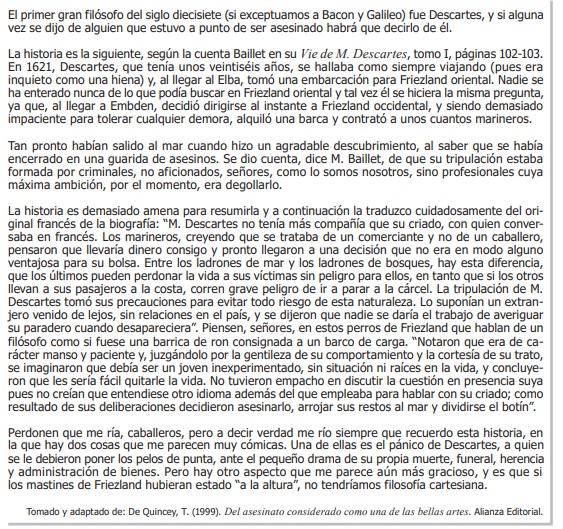 El primer gran filósofo del siglo diecisiete (si exceptuamos a Bacon y Galileo) fue Descartes, y si alguna vez se dijo de alguien que estuvo a punto de ser asesinado habrá que decirlo de él.

La historia es la siguiente, según la cuenta Baillet en su Vie de M. Descartes, tomo I, páginas 102-103. En 1621, Descartes, que tenía unos veintiséis años, se hallaba como siempre viajando (pues era inquieto como una hiena) y, al llegar al Elba, tomó una embarcación para Friezland oriental. Nadie se ha enterado nunca de lo que podía buscar en Friezland oriental y tal vez él se hiciera la misma pregunta, ya que, al llegar a Embden, decidió dirigirse al instante a Friezland occidental, y siendo demasiado impaciente para tolerar cualquier demora, alquiló una barca y contrató a unos cuantos marineros.

Tan pronto habían salido al mar cuando hizo un agradable descubrimiento, al saber que se había encerrado en una guarida de asesinos. Se dio cuenta, dice M. Baillet, de que su tripulación estaba formada por criminales, no aficionados, señores, como lo somos nosotros, sino profesionales cuya máxima ambición, por el momento, era degollarlo.

La historia es demasiado amena para resumirla y a continuación la traduzco cuidadosamente del original francés de la biografía: "M. Descartes no tenía más compañía que su criado, con quien conversaba en francés. Los marineros, creyendo que se trataba de un comerciante y no de un caballero, pensaron que llevaría dinero consigo y pronto llegaron a una decisión que no era en modo alguno ventajosa para su bolsa. Entre los ladrones de mar y los ladrones de bosques, hay esta diferencia, que los últimos pueden perdonar la vida a sus víctimas sin peligro para ellos, en tanto que si los otros llevan a sus pasajeros a la costa, corren grave peligro de ir a parar a la cárcel. La tripulación de M. Descartes tomó sus precauciones para evitar todo riesgo de esta naturaleza. Lo suponían un extranjero venido de lejos, sin relaciones en el país, y se dijeron que nadie se daría el trabajo de averiguar su paradero cuando desapareciera". Piensen, señores, en estos perros de Friezland que hablan de un filósofo como si fuese una barrica de ron consignada a un barco de carga. "Notaron que era de carácter manso y paciente y, juzgándolo por la gentileza de su comportamiento y la cortesía de su trato, se imaginaron que debía ser un joven inexperimentado, sin situación ni raíces en la vida, y concluyeron que les sería fácil quitarle la vida. No tuvieron empacho en discutir la cuestión en presencia suya pues no creían que entendiese otro idioma además del que empleaba para hablar con su criado; como resultado de sus deliberaciones decidieron asesinarlo, arrojar sus restos al mar y dividirse el botín".

Perdonen que me ría, caballeros, pero a decir verdad me río siempre que recuerdo esta historia, en la que hay dos cosas que me parecen muy cómicas. Una de ellas es el pánico de Descartes, a quien se le debieron poner los pelos de punta, ante el pequeño drama de su propia muerte, funeral, herencia y administración de bienes. Pero hay otro aspecto que me parece aún más gracioso, y es que si los mastines de Friezland hubieran estado "a la altura", no tendríamos filosofía cartesiana.

Tomado y adaptado de: De Quincey, T. (1999). Del asesinato considerado como una de las bellas artes. Alianza Editorial.